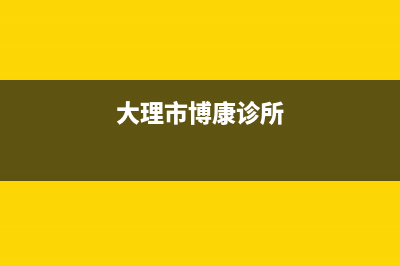 大理市博康诊所